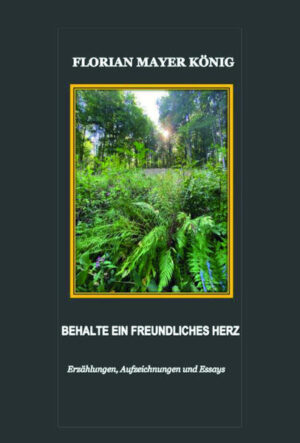 FLORIAN MAYER KÖNIG

BEHALTE EIN FREUNDLICHES HERZ

Erzählungen, Aufzeichnungen und Essays